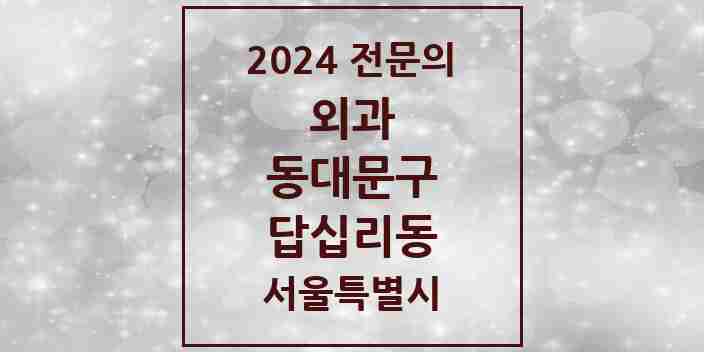 2024 전문의
외과
동대문구
답십리동
서울특별시